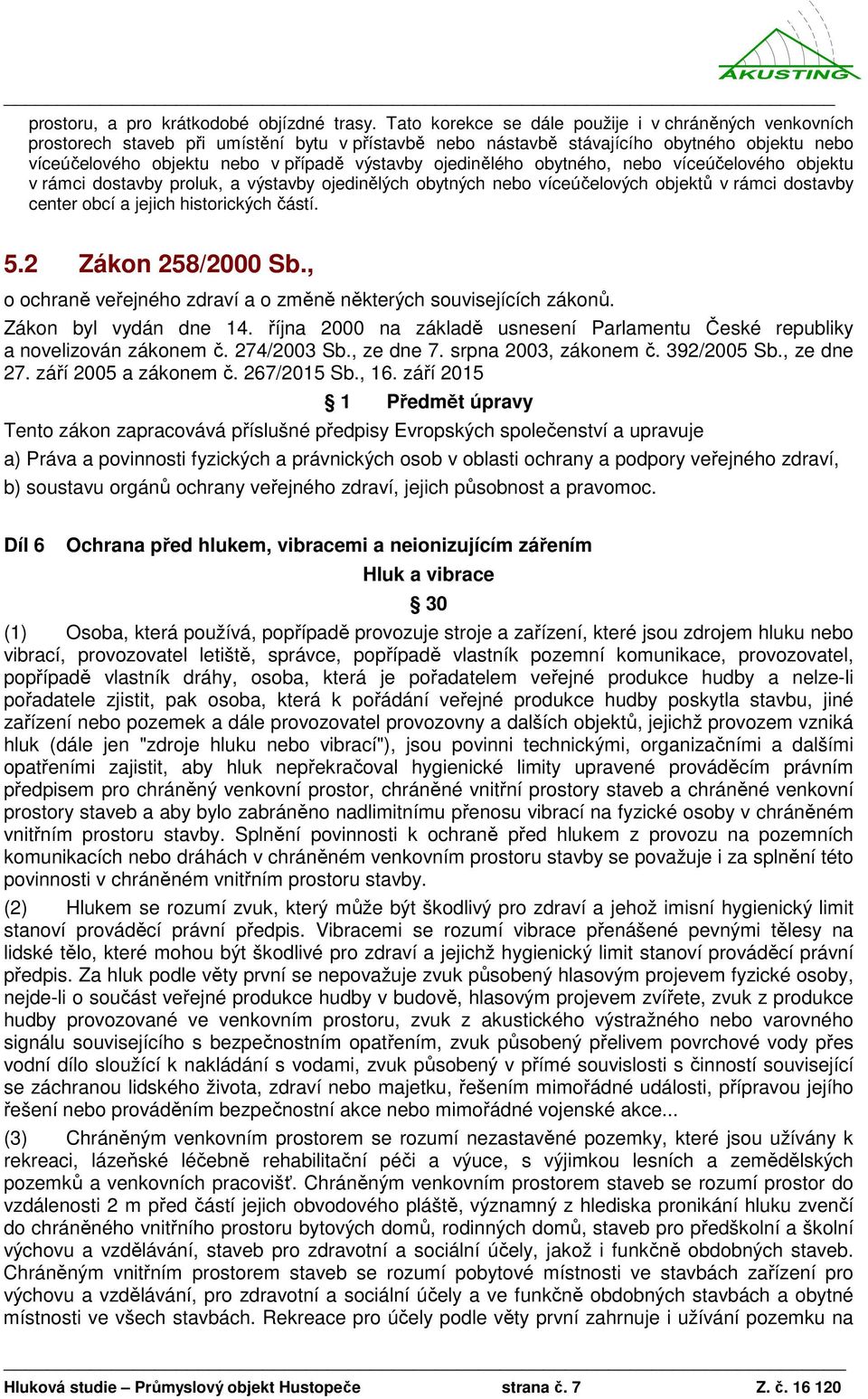 AKUSTING

prostoru, a pro krátkodobé objízdné trasy. Tato korekce se dále použije i v chráněných venkovních prostorech staveb při umístění bytu v přístavbě nebo nástavbě stávajícího obytného objektu nebo víceúčelového objektu nebo v případě výstavby ojedinělého obytného, nebo víceúčelového objektu v rámci dostavby proluk, a výstavby ojedinělých obytných nebo víceúčelových objektů v rámci dostavby center obcí a jejich historických částí.

5.2 Zákon 258/2000 Sb.,

o ochraně veřejného zdraví a o změně některých souvisejících zákonů.

Zákon byl vydán dne 14. října 2000 na základě usnesení Parlamentu České republiky a novelizován zákonem č. 274/2003 Sb., ze dne 7. srpna 2003, zákonem č. 392/2005 Sb., ze dne 27. září 2005 a zákonem č. 267/2015 Sb., 16. září 2015

§ 1 Předmět úpravy

Tento zákon zapracovává příslušné předpisy Evropských společenství a upravuje

a) Práva a povinnosti fyzických a právnických osob v oblasti ochrany a podpory veřejného zdraví,

b) soustavu orgánů ochrany veřejného zdraví, jejich působnost a pravomoc.

Díl 6 Ochrana před hlukem, vibracemi a neionizujícím zářením

Hluk a vibrace

§ 30

(1) Osoba, která používá, popřípadě provozuje stroje a zařízení, které jsou zdrojem hluku nebo vibrací, provozovatel letiště, správce, popřípadě vlastník pozemní komunikace, provozovatel, popřípadě vlastník dráhy, osoba, která je pořadatelem veřejné produkce hudby a nelze-li pořadatele zjistit, pak osoba, která k pořádání veřejné produkce hudby poskytla stavbu, jiné zařízení nebo pozemek a dále provozovatel provozovny a dalších objektů, jejichž provozem vzniká hluk (dále jen "zdroje hluku nebo vibrací"), jsou povinni technickými, organizačními a dalšími opatřeními zajistit, aby hluk nepřekračoval hygienické limity upravené prováděcím právním předpisem pro chráněný venkovní prostor, chráněné vnitřní prostory staveb a chráněné venkovní prostory staveb a aby bylo zabráněno nadlimitnímu přenosu vibrací na fyzické osoby v chráněném vnitřním prostoru stavby. Splnění povinnosti k ochraně před hlukem z provozu na pozemních komunikacích nebo dráhách v chráněném venkovním prostoru stavby se považuje i za splnění této povinnosti v chráněném vnitřním prostoru stavby.

(2) Hlukem se rozumí zvuk, který může být škodlivý pro zdraví a jehož imisní hygienický limit stanoví prováděcí právní předpis. Vibracemi se rozumí vibrace přenášené pevnými tělesy na lidské tělo, které mohou být škodlivé pro zdraví a jejichž hygienický limit stanoví prováděcí právní předpis. Za hluk podle věty první se nepovažuje zvuk působený hlasovým projevem fyzické osoby, nejde-li o součást veřejné produkce hudby v budově, hlasovým projevem zvířete, zvuk z produkce hudby provozované ve venkovním prostoru, zvuk z akustického výstražného nebo varovného signálu souvisejícího s bezpečnostním opatřením, zvuk působený přelivem povrchové vody přes vodní dílo sloužící k nakládání s vodami, zvuk působený v přímé souvislosti s činností související se záchranou lidského života, zdraví nebo majetku, řešením mimořádné události, přípravou jejího řešení nebo prováděním bezpečnostní akce nebo mimořádné vojenské akce...

(3) Chráněným venkovním prostorem se rozumí nezastavěné pozemky, které jsou užívány k rekreaci, lázeňské léčebně rehabilitační péči a výuce, s výjimkou lesních a zemědělských pozemků a venkovních pracovišť. Chráněným venkovním prostorem staveb se rozumí prostor do vzdálenosti 2 m před částí jejich obvodového pláště, významný z hlediska pronikání hluku zvenčí do chráněného vnitřního prostoru bytových domů, rodinných domů, staveb pro předškolní a školní výchovu a vzdělávání, staveb pro zdravotní a sociální účely, jakož i funkčně obdobných staveb. Chráněným vnitřním prostorem staveb se rozumí pobytové místnosti ve stavbách zařízení pro výchovu a vzdělávání, pro zdravotní a sociální účely a ve funkčně obdobných stavbách a obytné místnosti ve všech stavbách. Rekreace pro účely podle věty první zahrnuje i užívání pozemku na

Hluková studie – Průmyslový objekt Hustopeče strana č. 7 Z. č. 16 120